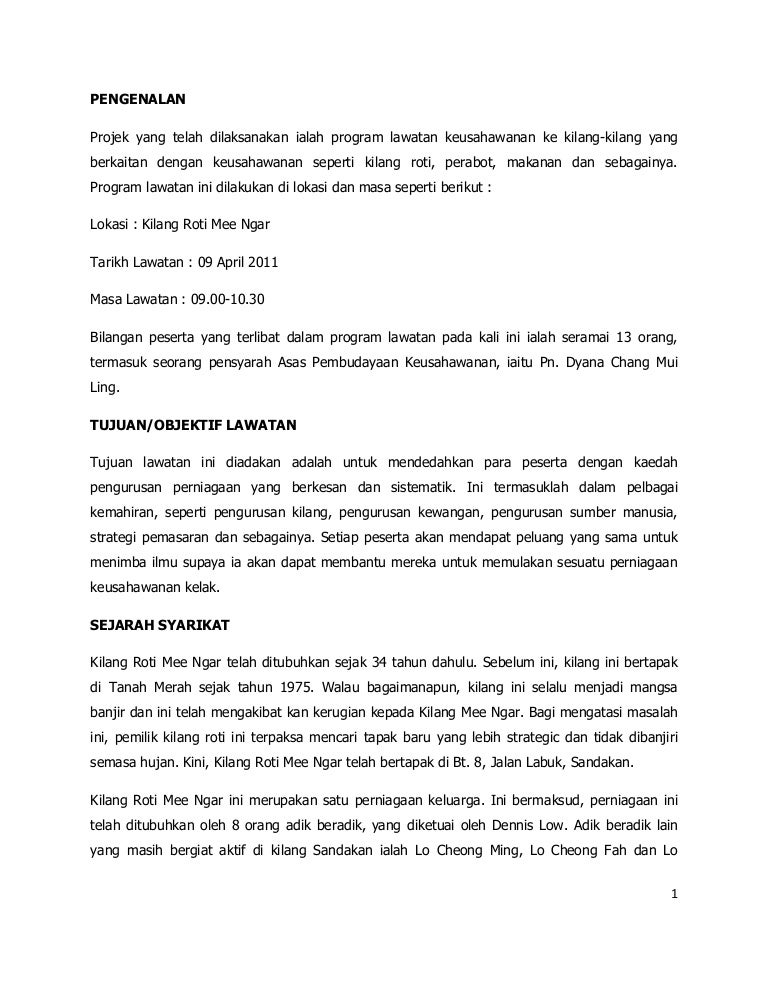 PENGENALAN

Projek yang telah dilaksanakan ialah program lawatan keusahawanan ke kilang-kilang yang berkaitan dengan keusahawanan seperti kilang roti, perabot, makanan dan sebagainya. Program lawatan ini dilakukan di lokasi dan masa seperti berikut :

Lokasi : Kilang Roti Mee Ngar

Tarikh Lawatan : 09 April 2011

Masa Lawatan : 09.00-10.30

Bilangan peserta yang terlibat dalam program lawatan pada kali ini ialah seramai 13 orang, termasuk seorang pensyarah Asas Pembudayaan Keusahawanan, iaitu Pn. Dyana Chang Mui Ling.

TUJUAN/OBJEKTIF LAWATAN

Tujuan lawatan ini diadakan adalah untuk mendedahkan para peserta dengan kaedah pengurusan perniagaan yang berkesan dan sistematik. Ini termasuklah dalam pelbagai kemahiran, seperti pengurusan kilang, pengurusan kewangan, pengurusan sumber manusia, strategi pemasaran dan sebagainya. Setiap peserta akan mendapat peluang yang sama untuk menimba ilmu supaya ia akan dapat membantu mereka untuk memulakan sesuatu perniagaan keusahawanan kelak.

SEJARAH SYARIKAT

Kilang Roti Mee Ngar telah ditubuhkan sejak 34 tahun dahulu. Sebelum ini, kilang ini bertapak di Tanah Merah sejak tahun 1975. Walau bagaimanapun, kilang ini selalu menjadi mangsa banjir dan ini telah mengakibat kan kerugian kepada Kilang Mee Ngar. Bagi mengatasi masalah ini, pemilik kilang roti ini terpaksa mencari tapak baru yang lebih strategic dan tidak dibanjiri semasa hujan. Kini, Kilang Roti Mee Ngar telah bertapak di Bt. 8, Jalan Labuk, Sandakan.

Kilang Roti Mee Ngar ini merupakan satu perniagaan keluarga. Ini bermaksud, perniagaan ini telah ditubuhkan oleh 8 orang adik beradik, yang diketuai oleh Dennis Low. Adik beradik lain yang masih bergiat aktif di kilang Sandakan ialah Lo Cheong Ming, Lo Cheong Fah dan Lo

1